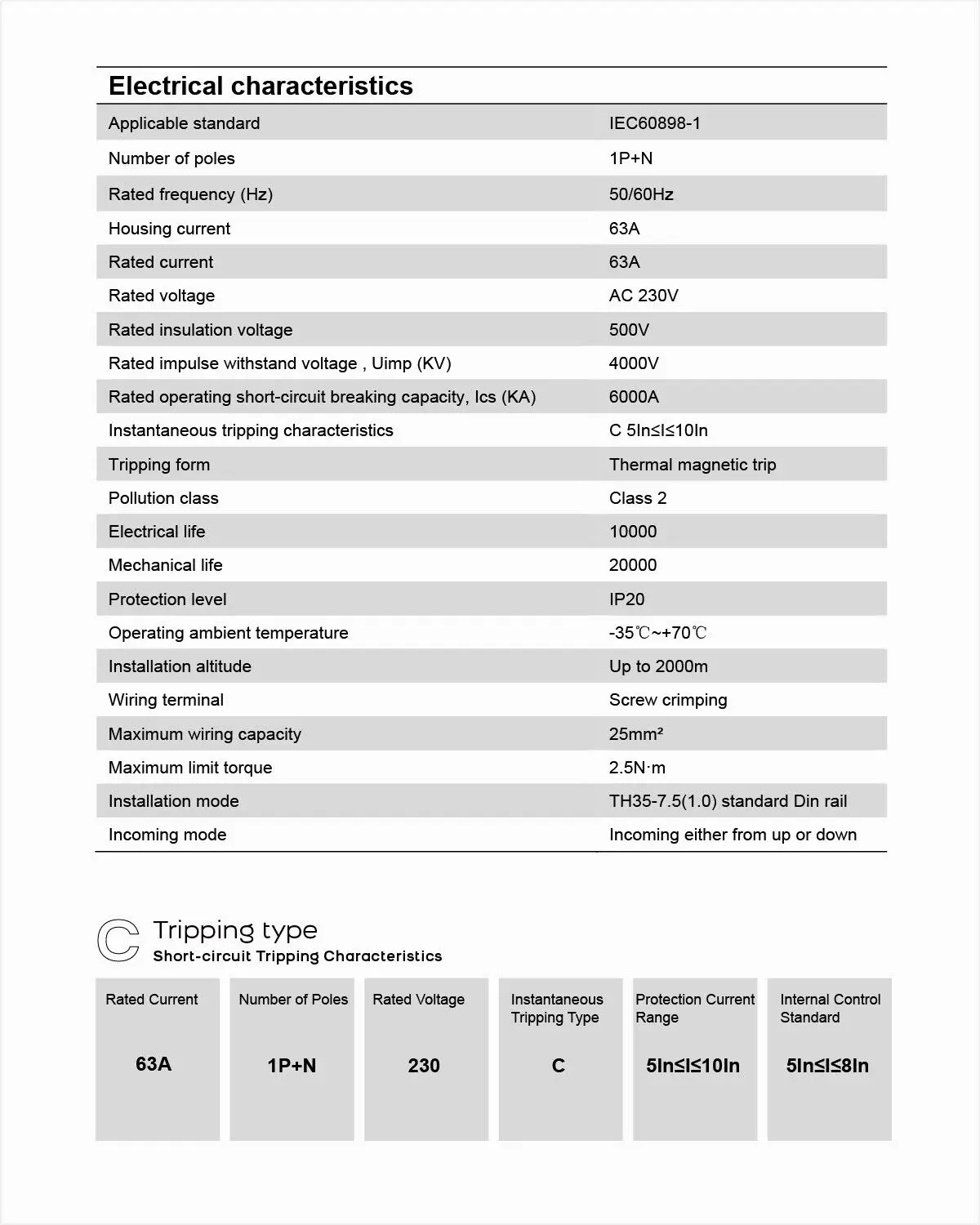 Electrical characteristics

| | |
|---|---|
| Applicable standard | IEC60898-1 |
| Number of poles | 1P+N |
| Rated frequency (Hz) | 50/60Hz |
| Housing current | 63A |
| Rated current | 63A |
| Rated voltage | AC 230V |
| Rated insulation voltage | 500V |
| Rated impulse withstand voltage , Uimp (KV) | 4000V |
| Rated operating short-circuit breaking capacity, Ics (KA) | 6000A |
| Instantaneous tripping characteristics | C 5In≤I≤10In |
| Tripping form | Thermal magnetic trip |
| Pollution class | Class 2 |
| Electrical life | 10000 |
| Mechanical life | 20000 |
| Protection level | IP20 |
| Operating ambient temperature | -35℃~+70℃ |
| Installation altitude | Up to 2000m |
| Wiring terminal | Screw crimping |
| Maximum wiring capacity | 25mm² |
| Maximum limit torque | 2.5N·m |
| Installation mode | TH35-7.5(1.0) standard Din rail |
| Incoming mode | Incoming either from up or down |

C Tripping type
Short-circuit Tripping Characteristics

| Rated Current | Number of Poles | Rated Voltage | Instantaneous Tripping Type | Protection Current Range | Internal Control Standard |
|---|---|---|---|---|---|
| 63A | 1P+N | 230 | C | 5In≤I≤10In | 5In≤I≤8In |